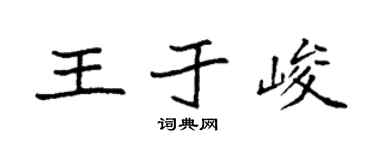 王于峻

词典网